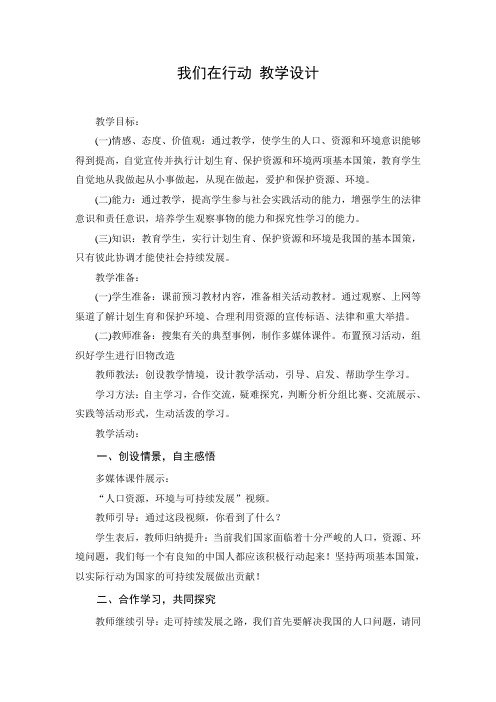 我们在行动 教学设计

教学目标：

(一)情感、态度、价值观：通过教学，使学生的人口、资源和环境意识能够得到提高，自觉宣传并执行计划生育、保护资源和环境两项基本国策，教育学生自觉地从我做起从小事做起，从现在做起，爱护和保护资源、环境。

(二)能力：通过教学，提高学生参与社会实践活动的能力，增强学生的法律意识和责任意识，培养学生观察事物的能力和探究性学习的能力。

(三)知识：教育学生，实行计划生育、保护资源和环境是我国的基本国策，只有彼此协调才能使社会持续发展。

教学准备：

(一)学生准备：课前预习教材内容，准备相关活动教材。通过观察、上网等渠道了解计划生育和保护环境、合理利用资源的宣传标语、法律和重大举措。

(二)教师准备：搜集有关的典型事例，制作多媒体课件。布置预习活动，组织好学生进行旧物改造

教师教法：创设教学情境，设计教学活动，引导、启发、帮助学生学习。

学习方法：自主学习，合作交流，疑难探究，判断分析分组比赛、交流展示、实践等活动形式，生动活泼的学习。

教学活动：

一、创设情景，自主感悟

多媒体课件展示：

“人口资源，环境与可持续发展”视频。

教师引导：通过这段视频，你看到了什么？

学生表后，教师归纳提升：当前我们国家面临着十分严峻的人口，资源、环境问题，我们每一个有良知的中国人都应该积极行动起来！坚持两项基本国策，以实际行动为国家的可持续发展做出贡献！

二、合作学习，共同探究

教师继续引导：走可持续发展之路，我们首先要解决我国的人口问题，请同